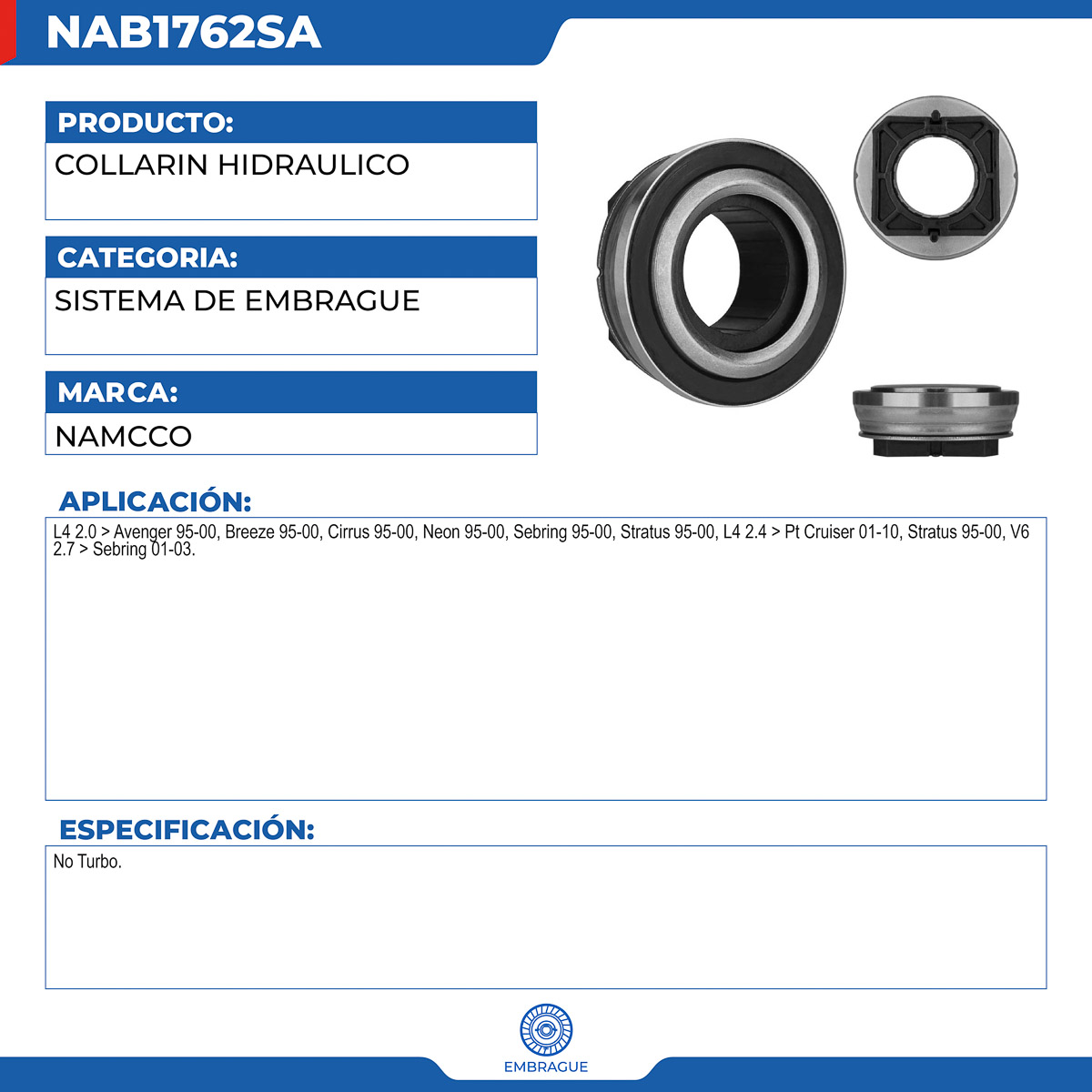 NAB1762SA

PRODUCTO:

COLLARIN HIDRAULICO

CATEGORIA:

SISTEMA DE EMBRAGUE

MARCA:

NAMCCO

APLICACIÓN:

L4 2.0 > Avenger 95-00, Breeze 95-00, Cirrus 95-00, Neon 95-00, Sebring 95-00, Stratus 95-00, L4 2.4 > Pt Cruiser 01-10, Stratus 95-00, V6 2.7 > Sebring 01-03.

ESPECIFICACIÓN:

No Turbo.

EMBRAGUE